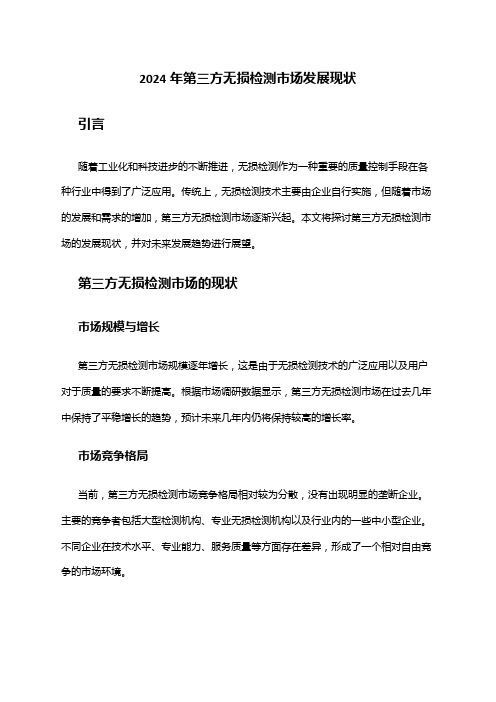 2024 年第三方无损检测市场发展现状

引言

随着工业化和科技进步的不断推进，无损检测作为一种重要的质量控制手段在各种行业中得到了广泛应用。传统上，无损检测技术主要由企业自行实施，但随着市场的发展和需求的增加，第三方无损检测市场逐渐兴起。本文将探讨第三方无损检测市场的发展现状，并对未来发展趋势进行展望。

第三方无损检测市场的现状

市场规模与增长

第三方无损检测市场规模逐年增长，这是由于无损检测技术的广泛应用以及用户对于质量的要求不断提高。根据市场调研数据显示，第三方无损检测市场在过去几年中保持了平稳增长的趋势，预计未来几年内仍将保持较高的增长率。

市场竞争格局

当前，第三方无损检测市场竞争格局相对较为分散，没有出现明显的垄断企业。主要的竞争者包括大型检测机构、专业无损检测机构以及行业内的一些中小型企业。不同企业在技术水平、专业能力、服务质量等方面存在差异，形成了一个相对自由竞争的市场环境。